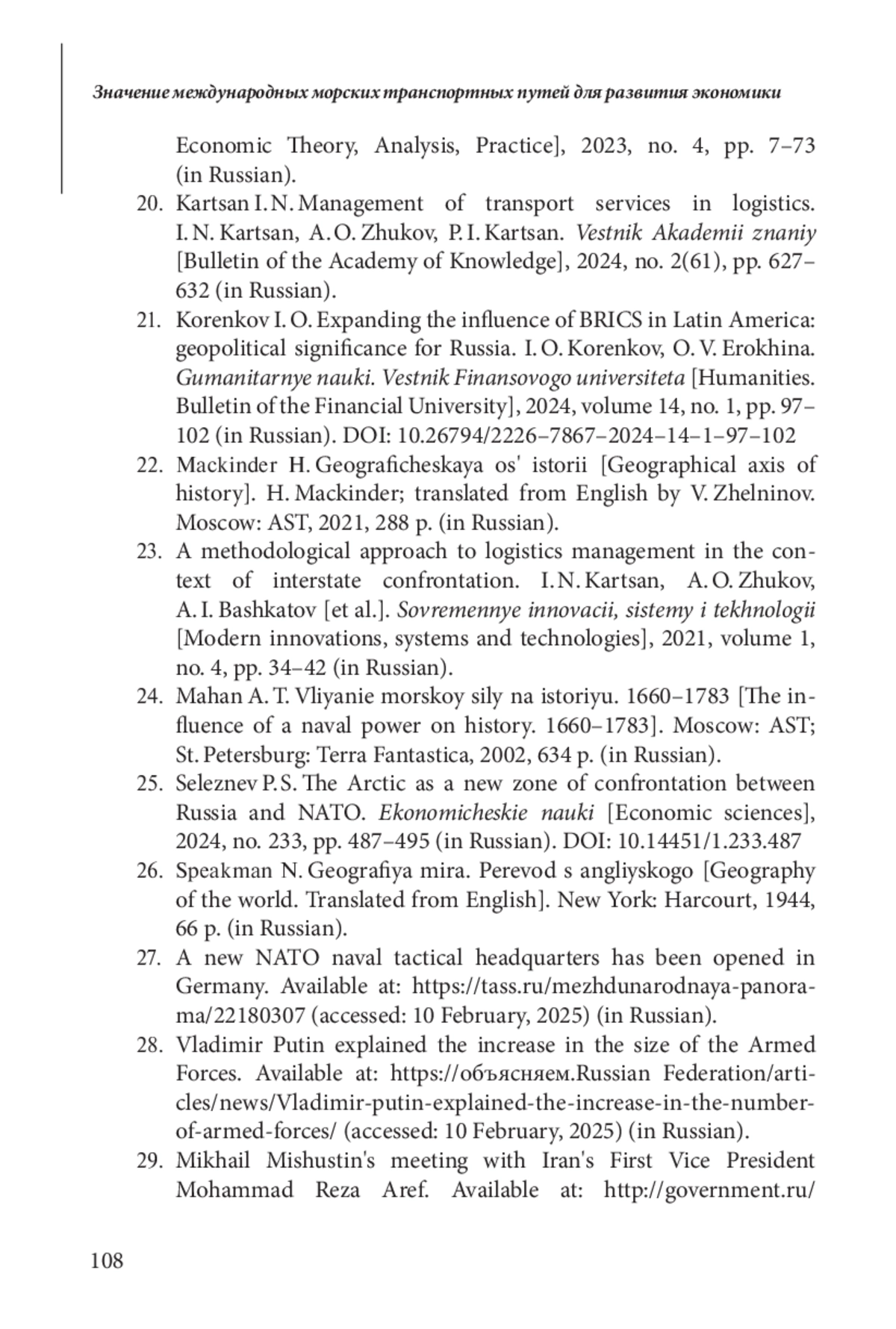 Значение международных морских транспортных путей для развития экономики

Economic Theory, Analysis, Practice], 2023, no. 4, pp. 7–73 (in Russian).

20. Kartsan I. N. Management of transport services in logistics. I. N. Kartsan, A. O. Zhukov, P. I. Kartsan. Vestnik Akademii znaniy [Bulletin of the Academy of Knowledge], 2024, no. 2(61), pp. 627–632 (in Russian).

21. Korenkov I. O. Expanding the influence of BRICS in Latin America: geopolitical significance for Russia. I. O. Korenkov, O. V. Erokhina. Gumanitarnye nauki. Vestnik Finansovogo universiteta [Humanities. Bulletin of the Financial University], 2024, volume 14, no. 1, pp. 97–102 (in Russian). DOI: 10.26794/2226–7867–2024–14–1–97–102

22. Mackinder H. Geograficheskaya os' istorii [Geographical axis of history]. H. Mackinder; translated from English by V. Zhelninov. Moscow: AST, 2021, 288 p. (in Russian).

23. A methodological approach to logistics management in the context of interstate confrontation. I. N. Kartsan, A. O. Zhukov, A. I. Bashkatov [et al.]. Sovremennye innovacii, sistemy i tekhnologii [Modern innovations, systems and technologies], 2021, volume 1, no. 4, pp. 34–42 (in Russian).

24. Mahan A. T. Vliyanie morskoy sily na istoriyu. 1660–1783 [The influence of a naval power on history. 1660–1783]. Moscow: AST; St. Petersburg: Terra Fantastica, 2002, 634 p. (in Russian).

25. Seleznev P. S. The Arctic as a new zone of confrontation between Russia and NATO. Ekonomicheskie nauki [Economic sciences], 2024, no. 233, pp. 487–495 (in Russian). DOI: 10.14451/1.233.487

26. Speakman N. Geografiya mira. Perevod s angliyskogo [Geography of the world. Translated from English]. New York: Harcourt, 1944, 66 p. (in Russian).

27. A new NATO naval tactical headquarters has been opened in Germany. Available at: https://tass.ru/mezhdunarodnaya-panorama/22180307 (accessed: 10 February, 2025) (in Russian).

28. Vladimir Putin explained the increase in the size of the Armed Forces. Available at: https://объясняем.Russian Federation/articles/news/Vladimir-putin-explained-the-increase-in-the-number-of-armed-forces/ (accessed: 10 February, 2025) (in Russian).

29. Mikhail Mishustin's meeting with Iran's First Vice President Mohammad Reza Aref. Available at: http://government.ru/

108